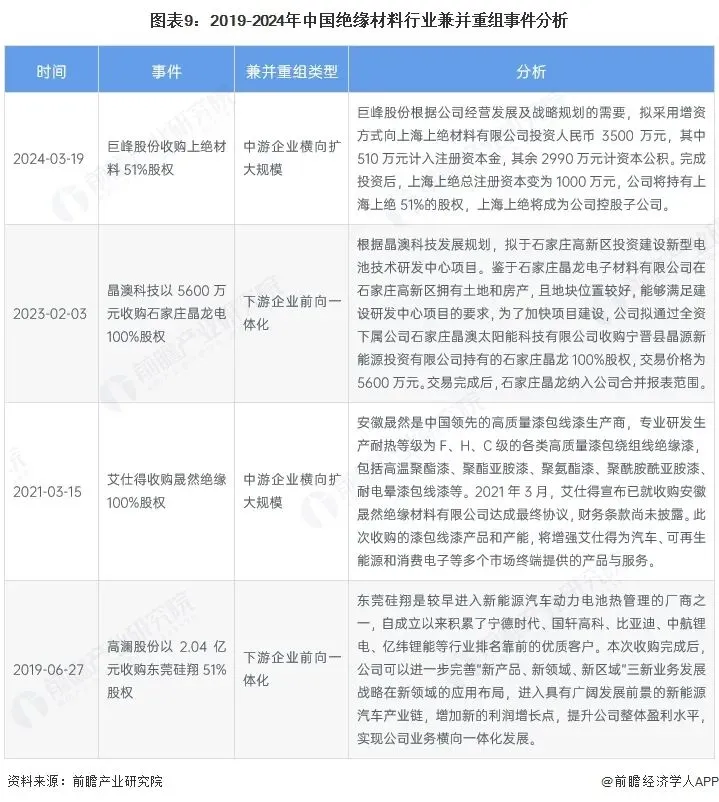 图表9：2019-2024年中国绝缘材料行业兼并重组事件分析

| 时间 | 事件 | 兼并重组类型 | 分析 |
|---|---|---|---|
| 2024-03-19 | 巨峰股份收购上绝材料 51%股权 | 中游企业横向扩大规模 | 巨峰股份根据公司经营发展及战略规划的需要，拟采用增资方式向上海上绝材料有限公司投资人民币 3500 万元，其中 510 万元计入注册资本金，其余 2990 万元计资本公积。完成投资后，上海上绝总注册资本变为 1000 万元，公司将持有上海上绝 51%的股权，上海上绝将成为公司控股子公司。 |
| 2023-02-03 | 晶澳科技以 5600 万元收购石家庄晶龙电 100%股权 | 下游企业前向一体化 | 根据晶澳科技发展规划，拟于石家庄高新区投资建设新型电池技术研发中心项目。鉴于石家庄晶龙电子材料有限公司在石家庄高新区拥有土地和房产，且地块位置较好，能够满足建设研发中心项目的要求，为了加快项目建设，公司拟通过全资下属公司石家庄晶澳太阳能科技有限公司收购宁晋县晶源新能源投资有限公司持有的石家庄晶龙 100%股权，交易价格为 5600 万元。交易完成后，石家庄晶龙纳入公司合并报表范围。 |
| 2021-03-15 | 艾仕得收购晟然绝缘 100%股权 | 中游企业横向扩大规模 | 安徽晟然是中国领先的高质量漆包线漆生产商，专业研发生产耐热等级为 F、H、C 级的各类高质量漆包绕组线绝缘漆，包括高温聚酯漆、聚酯亚胺漆、聚氨酯漆、聚酰胺酰亚胺漆、耐电晕漆包线漆等。2021 年 3 月，艾仕得宣布已就收购安徽晟然绝缘材料有限公司达成最终协议，财务条款尚未披露。此次收购的漆包线漆产品和产能，将增强艾仕得为汽车、可再生能源和消费电子等多个市场终端提供的产品与服务。 |
| 2019-06-27 | 高澜股份以 2.04 亿元收购东莞硅翔 51%股权 | 下游企业前向一体化 | 东莞硅翔是较早进入新能源汽车动力电池热管理的厂商之一，自成立以来积累了宁德时代、国轩高科、比亚迪、中航锂电、亿纬锂能等行业排名靠前的优质客户。本次收购完成后，公司可以进一步完善"新产品、新领域、新区域"三新业务发展战略在新领域的应用布局，进入具有广阔发展前景的新能源汽车产业链，增加新的利润增长点，提升公司整体盈利水平，实现公司业务横向一体化发展。 |

资料来源：前瞻产业研究院

@前瞻经济学人APP